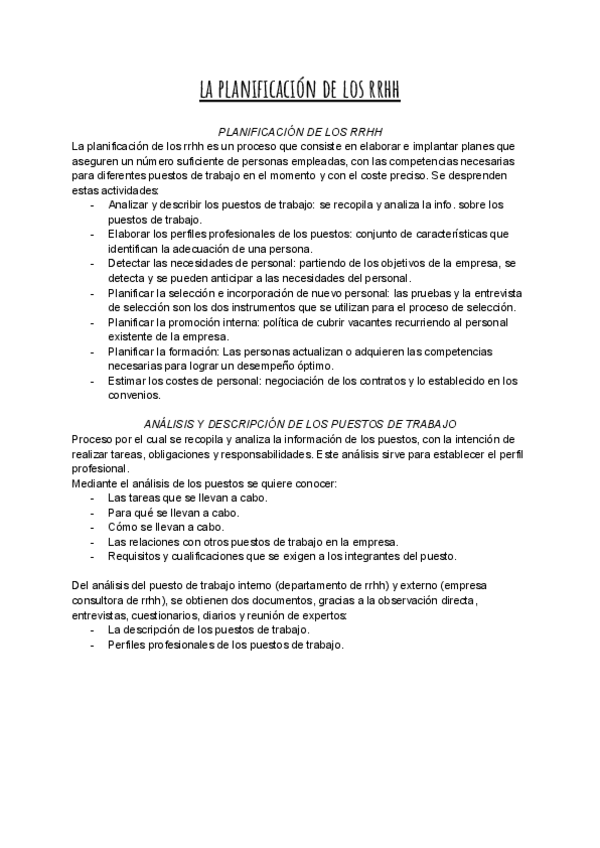 LA PLANIFICACIÓN DE LOS RRHH

PLANIFICACIÓN DE LOS RRHH

La planificación de los rrhh es un proceso que consiste en elaborar e implantar planes que aseguren un número suficiente de personas empleadas, con las competencias necesarias para diferentes puestos de trabajo en el momento y con el coste preciso. Se desprenden estas actividades:
- Analizar y describir los puestos de trabajo: se recopila y analiza la info. sobre los puestos de trabajo.
- Elaborar los perfiles profesionales de los puestos: conjunto de características que identifican la adecuación de una persona.
- Detectar las necesidades de personal: partiendo de los objetivos de la empresa, se detecta y se pueden anticipar a las necesidades del personal.
- Planificar la selección e incorporación de nuevo personal: las pruebas y la entrevista de selección son los dos instrumentos que se utilizan para el proceso de selección.
- Planificar la promoción interna: política de cubrir vacantes recurriendo al personal existente de la empresa.
- Planificar la formación: Las personas actualizan o adquieren las competencias necesarias para lograr un desempeño óptimo.
- Estimar los costes de personal: negociación de los contratos y lo establecido en los convenios.

ANÁLISIS Y DESCRIPCIÓN DE LOS PUESTOS DE TRABAJO

Proceso por el cual se recopila y analiza la información de los puestos, con la intención de realizar tareas, obligaciones y responsabilidades. Este análisis sirve para establecer el perfil profesional.
Mediante el análisis de los puestos se quiere conocer:
- Las tareas que se llevan a cabo.
- Para qué se llevan a cabo.
- Cómo se llevan a cabo.
- Las relaciones con otros puestos de trabajo en la empresa.
- Requisitos y cualificaciones que se exigen a los integrantes del puesto.

Del análisis del puesto de trabajo interno (departamento de rrhh) y externo (empresa consultora de rrhh), se obtienen dos documentos, gracias a la observación directa, entrevistas, cuestionarios, diarios y reunión de expertos:
- La descripción de los puestos de trabajo.
- Perfiles profesionales de los puestos de trabajo.